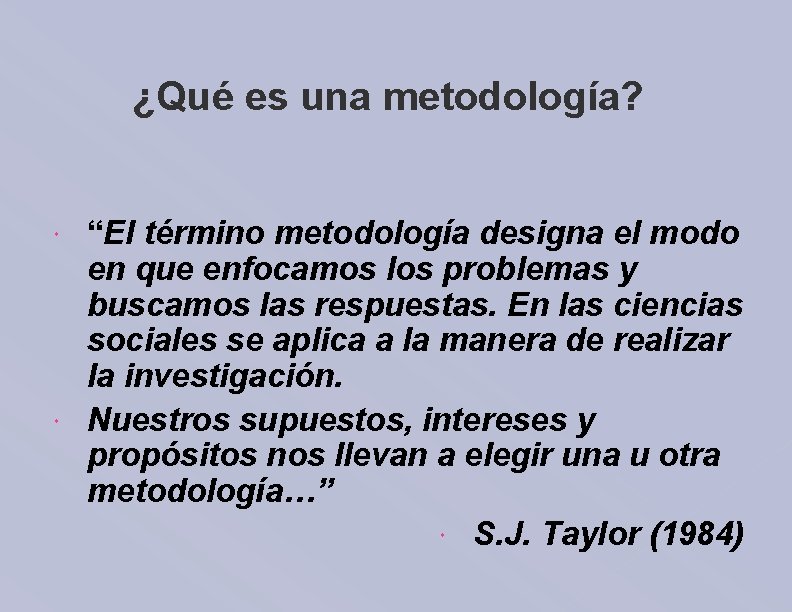 ¿Qué es una metodología?

“El término metodología designa el modo en que enfocamos los problemas y buscamos las respuestas. En las ciencias sociales se aplica a la manera de realizar la investigación.

Nuestros supuestos, intereses y propósitos nos llevan a elegir una u otra metodología…”

S.J. Taylor (1984)